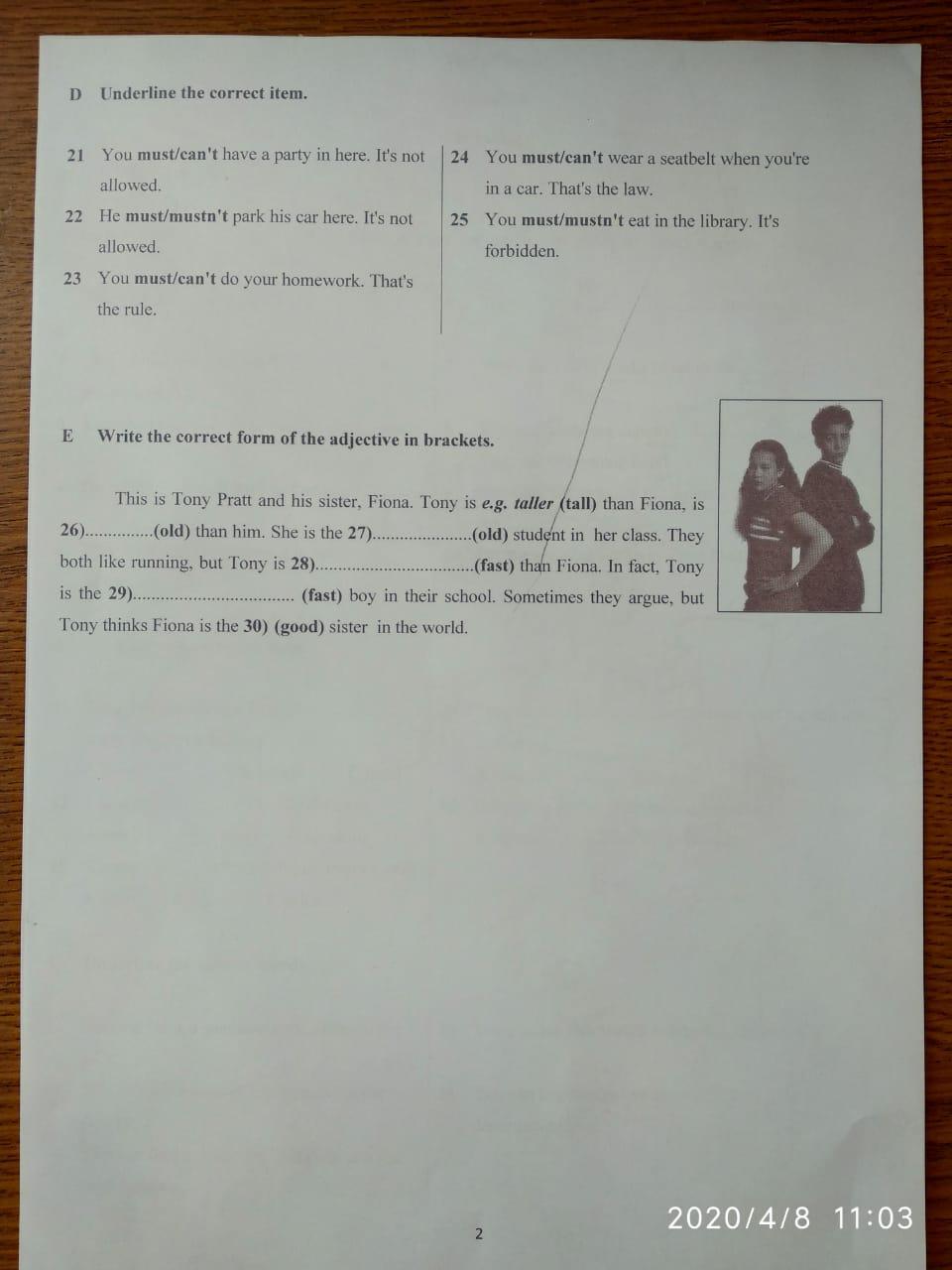 D Underline the correct item.

21 You must/can't have a party in here. It's not allowed.

22 He must/mustn't park his car here. It's not allowed.

23 You must/can't do your homework. That's the rule.

24 You must/can't wear a seatbelt when you're in a car. That's the law.

25 You must/mustn't eat in the library. It's forbidden.

E Write the correct form of the adjective in brackets.

This is Tony Pratt and his sister, Fiona. Tony is e.g. taller (tall) than Fiona, is 26)____(old) than him. She is the 27)____(old) student in her class. They both like running, but Tony is 28)____(fast) than Fiona. In fact, Tony is the 29)____ (fast) boy in their school. Sometimes they argue, but Tony thinks Fiona is the 30) (good) sister in the world.

2

2020/4/8 11:03